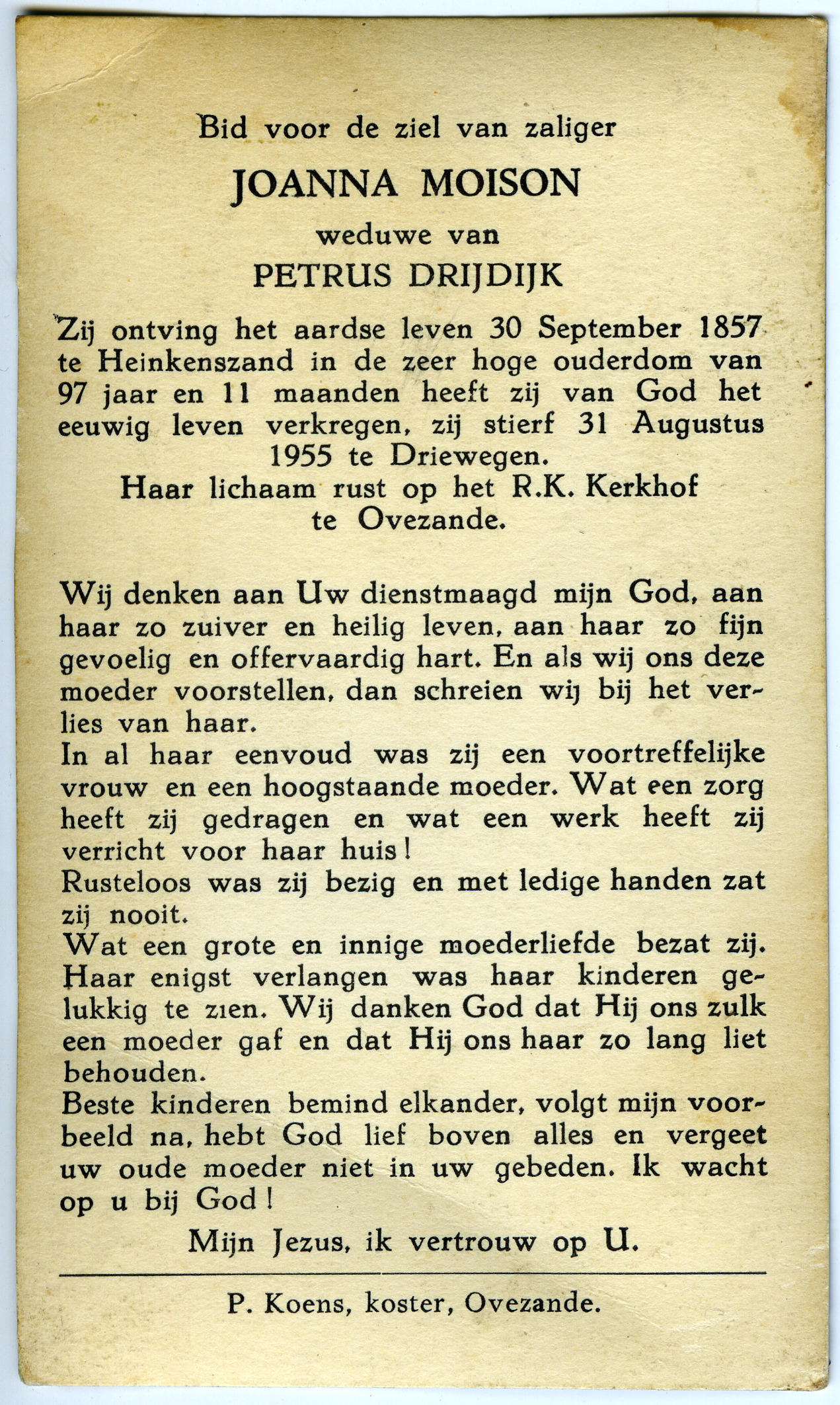 Bid voor de ziel van zaliger

JOANNA MOISON

weduwe van

PETRUS DRIJDIJK

Zij ontving het aardse leven 30 September 1857 te Heinkenszand in de zeer hoge ouderdom van 97 jaar en 11 maanden heeft zij van God het eeuwig leven verkregen, zij stierf 31 Augustus 1955 te Driewegen.
Haar lichaam rust op het R.K. Kerkhof te Ovezande.

Wij denken aan Uw dienstmaagd mijn God, aan haar zo zuiver en heilig leven, aan haar zo fijn gevoelig en offervaardig hart. En als wij ons deze moeder voorstellen, dan schreien wij bij het verlies van haar.
In al haar eenvoud was zij een voortreffelijke vrouw en een hoogstaande moeder. Wat een zorg heeft zij gedragen en wat een werk heeft zij verricht voor haar huis!
Rusteloos was zij bezig en met ledige handen zat zij nooit.
Wat een grote en innige moederliefde bezat zij. Haar enigst verlangen was haar kinderen gelukkig te zien. Wij danken God dat Hij ons zulk een moeder gaf en dat Hij ons haar zo lang liet behouden.
Beste kinderen bemind elkander, volgt mijn voorbeeld na, hebt God lief boven alles en vergeet uw oude moeder niet in uw gebeden. Ik wacht op u bij God!

Mijn Jezus, ik vertrouw op U.

P. Koens, koster, Ovezande.